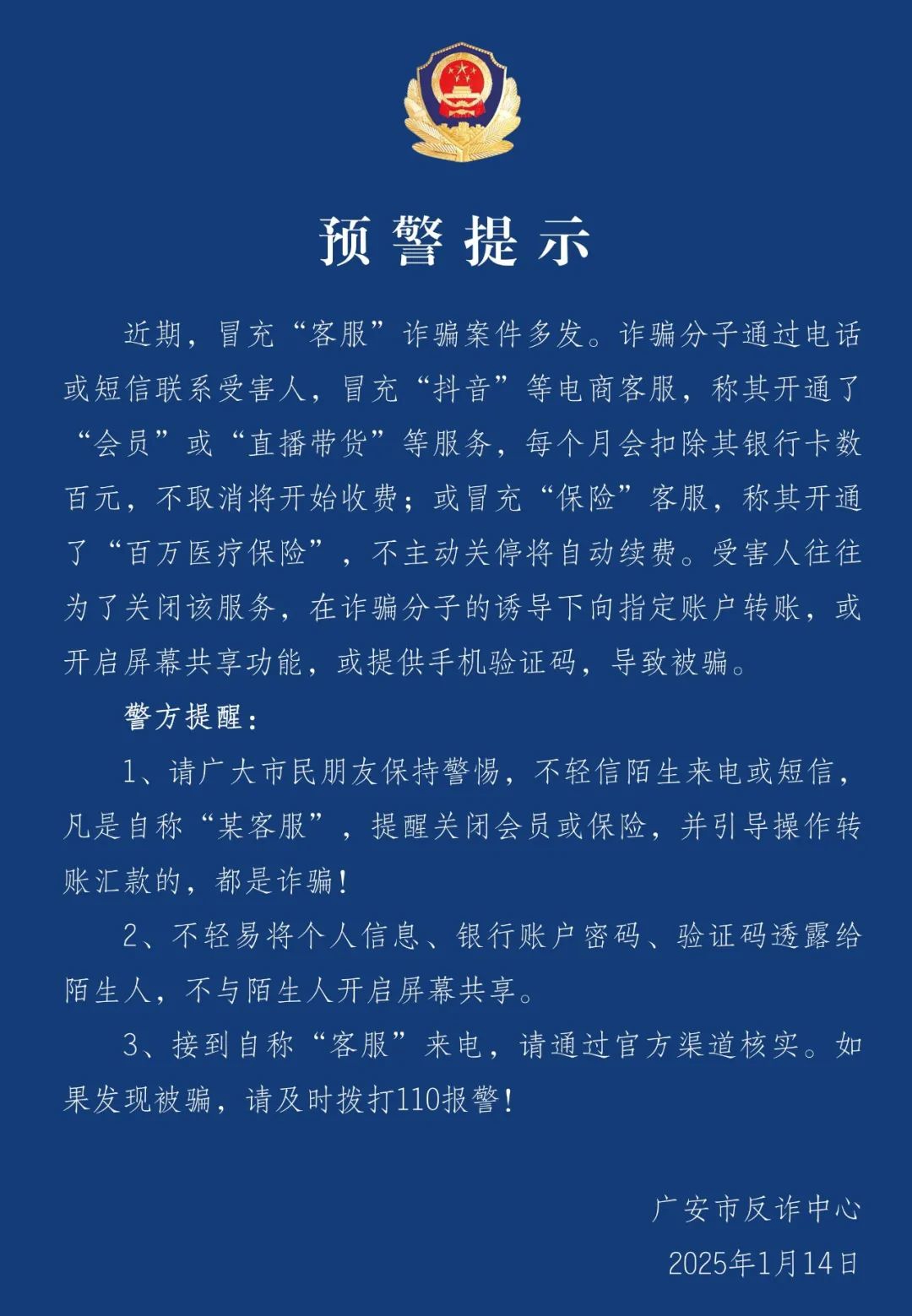 预警提示

近期，冒充“客服”诈骗案件多发。诈骗分子通过电话或短信联系受害人，冒充“抖音”等电商客服，称其开通了“会员”或“直播带货”等服务，每个月会扣除其银行卡数百元，不取消将开始收费；或冒充“保险”客服，称其开通了“百万医疗保险”，不主动关停将自动续费。受害人往往为了关闭该服务，在诈骗分子的诱导下向指定账户转账，或开启屏幕共享功能，或提供手机验证码，导致被骗。

警方提醒：

1、请广大市民朋友保持警惕，不轻信陌生来电或短信，凡是自称“某客服”，提醒关闭会员或保险，并引导操作转账汇款的，都是诈骗！

2、不轻易将个人信息、银行账户密码、验证码透露给陌生人，不与陌生人开启屏幕共享。

3、接到自称“客服”来电，请通过官方渠道核实。如果发现被骗，请及时拨打110报警！

广安市反诈中心
2025年1月14日